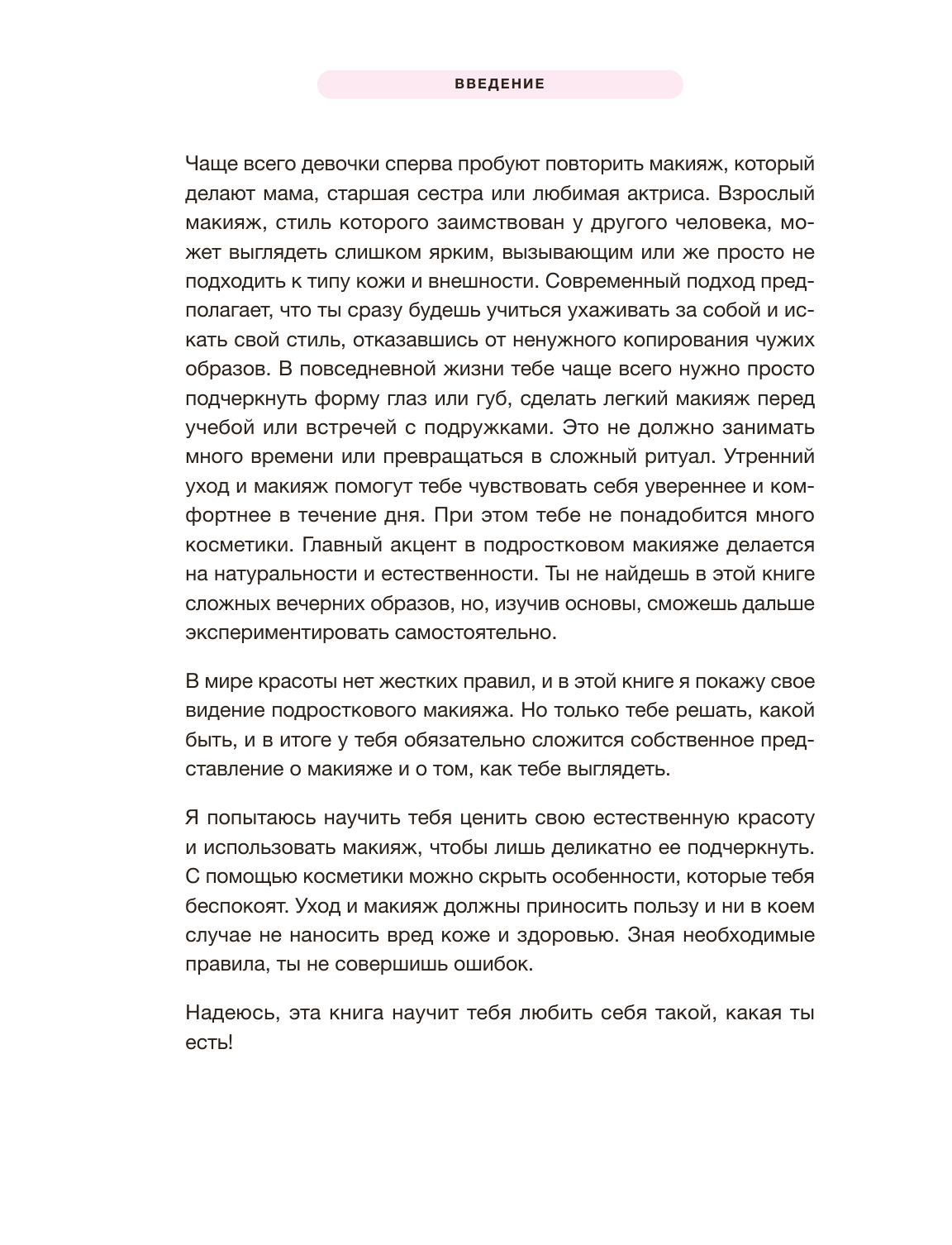 ВВЕДЕНИЕ

Чаще всего девочки сперва пробуют повторить макияж, который делают мама, старшая сестра или любимая актриса. Взрослый макияж, стиль которого заимствован у другого человека, может выглядеть слишком ярким, вызывающим или же просто не подходить к типу кожи и внешности. Современный подход предполагает, что ты сразу будешь учиться ухаживать за собой и искать свой стиль, отказавшись от ненужного копирования чужих образов. В повседневной жизни тебе чаще всего нужно просто подчеркнуть форму глаз или губ, сделать легкий макияж перед учебой или встречей с подружками. Это не должно занимать много времени или превращаться в сложный ритуал. Утренний уход и макияж помогут тебе чувствовать себя увереннее и комфортнее в течение дня. При этом тебе не понадобится много косметики. Главный акцент в подростковом макияже делается на натуральности и естественности. Ты не найдешь в этой книге сложных вечерних образов, но, изучив основы, сможешь дальше экспериментировать самостоятельно.

В мире красоты нет жестких правил, и в этой книге я покажу свое видение подросткового макияжа. Но только тебе решать, какой быть, и в итоге у тебя обязательно сложится собственное представление о макияже и о том, как тебе выглядеть.

Я попытаюсь научить тебя ценить свою естественную красоту и использовать макияж, чтобы лишь деликатно ее подчеркнуть. С помощью косметики можно скрыть особенности, которые тебя беспокоят. Уход и макияж должны приносить пользу и ни в коем случае не наносить вред коже и здоровью. Зная необходимые правила, ты не совершишь ошибок.

Надеюсь, эта книга научит тебя любить себя такой, какая ты есть!